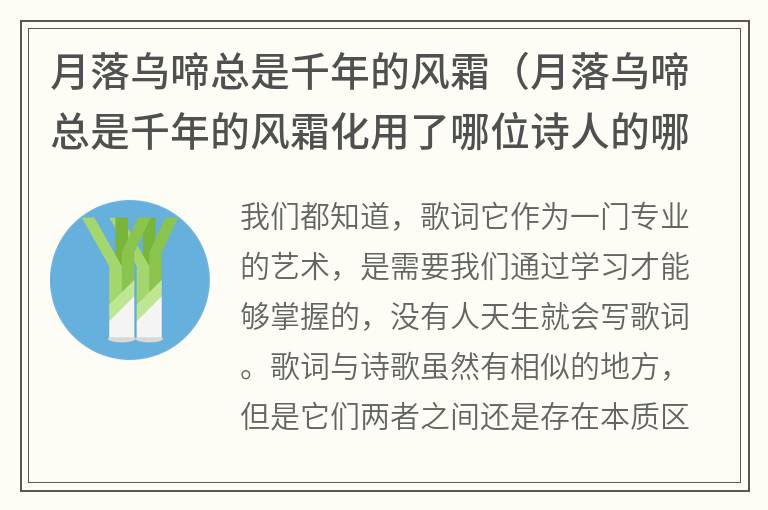 月落乌啼总是千年的风霜（月落乌啼总是千年的风霜化用了哪位诗人的哪

我们都知道，歌词它作为一门专业的艺术，是需要我们通过学习才能够掌握的，没有人天生就会写歌词。歌词与诗歌虽然有相似的地方，但是它们两者之间还是存在本质区